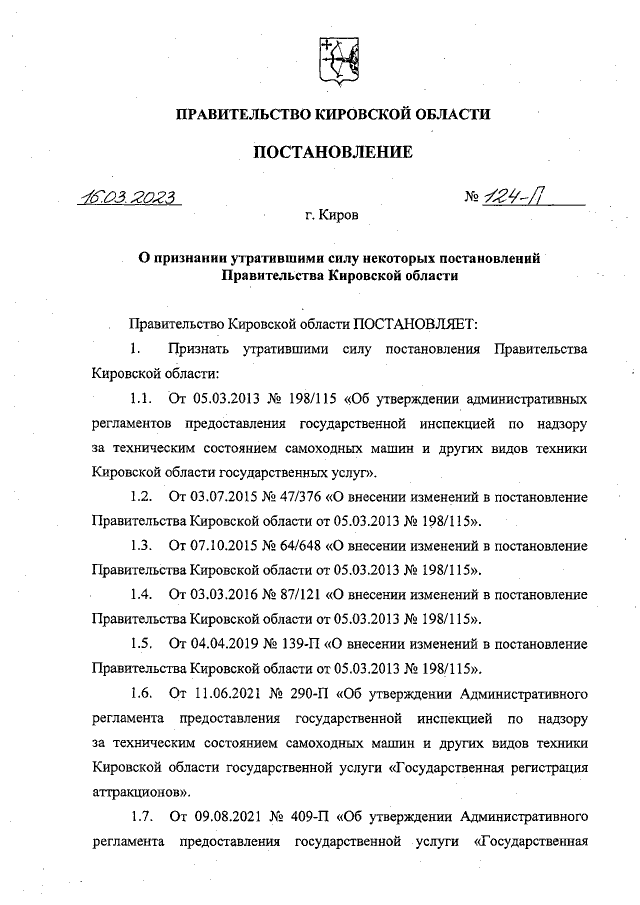 ПРАВИТЕЛЬСТВО КИРОВСКОЙ ОБЛАСТИ

ПОСТАНОВЛЕНИЕ

16.03.2023 № 124-П

г. Киров

О признании утратившими силу некоторых постановлений Правительства Кировской области

Правительство Кировской области ПОСТАНОВЛЯЕТ:

1. Признать утратившими силу постановления Правительства Кировской области:

1.1. От 05.03.2013 № 198/115 «Об утверждении административных регламентов предоставления государственной инспекцией по надзору за техническим состоянием самоходных машин и других видов техники Кировской области государственных услуг».

1.2. От 03.07.2015 № 47/376 «О внесении изменений в постановление Правительства Кировской области от 05.03.2013 № 198/115».

1.3. От 07.10.2015 № 64/648 «О внесении изменений в постановление Правительства Кировской области от 05.03.2013 № 198/115».

1.4. От 03.03.2016 № 87/121 «О внесении изменений в постановление Правительства Кировской области от 05.03.2013 № 198/115».

1.5. От 04.04.2019 № 139-П «О внесении изменений в постановление Правительства Кировской области от 05.03.2013 № 198/115».

1.6. От 11.06.2021 № 290-П «Об утверждении Административного регламента предоставления государственной инспекцией по надзору за техническим состоянием самоходных машин и других видов техники Кировской области государственной услуги «Государственная регистрация аттракционов».

1.7. От 09.08.2021 № 409-П «Об утверждении Административного регламента предоставления государственной услуги «Государственная